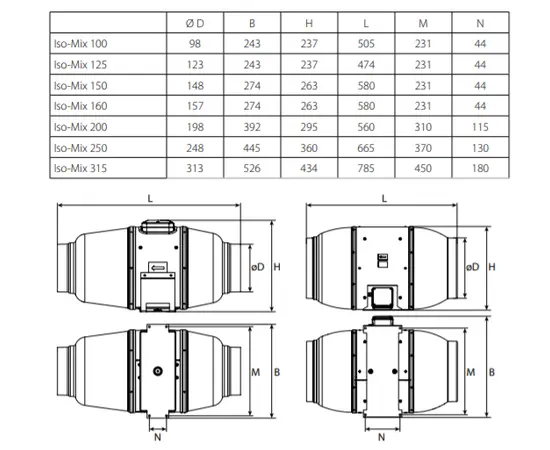 | | Ø D | B | H | L | M | N |
|---|---|---|---|---|---|---|
| Iso-Mix 100 | 98 | 243 | 237 | 505 | 231 | 44 |
| Iso-Mix 125 | 123 | 243 | 237 | 474 | 231 | 44 |
| Iso-Mix 150 | 148 | 274 | 263 | 580 | 231 | 44 |
| Iso-Mix 160 | 157 | 274 | 263 | 580 | 231 | 44 |
| Iso-Mix 200 | 198 | 392 | 295 | 560 | 310 | 115 |
| Iso-Mix 250 | 248 | 445 | 360 | 665 | 370 | 130 |
| Iso-Mix 315 | 313 | 526 | 434 | 785 | 450 | 180 |

L
øD
H
M
B
N

L
øD
H
M
B
N